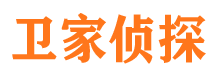 卫家侦探